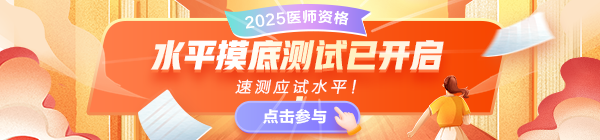 2025医师资格

水平摸底测试已开启

速测应试水平！

点击参与